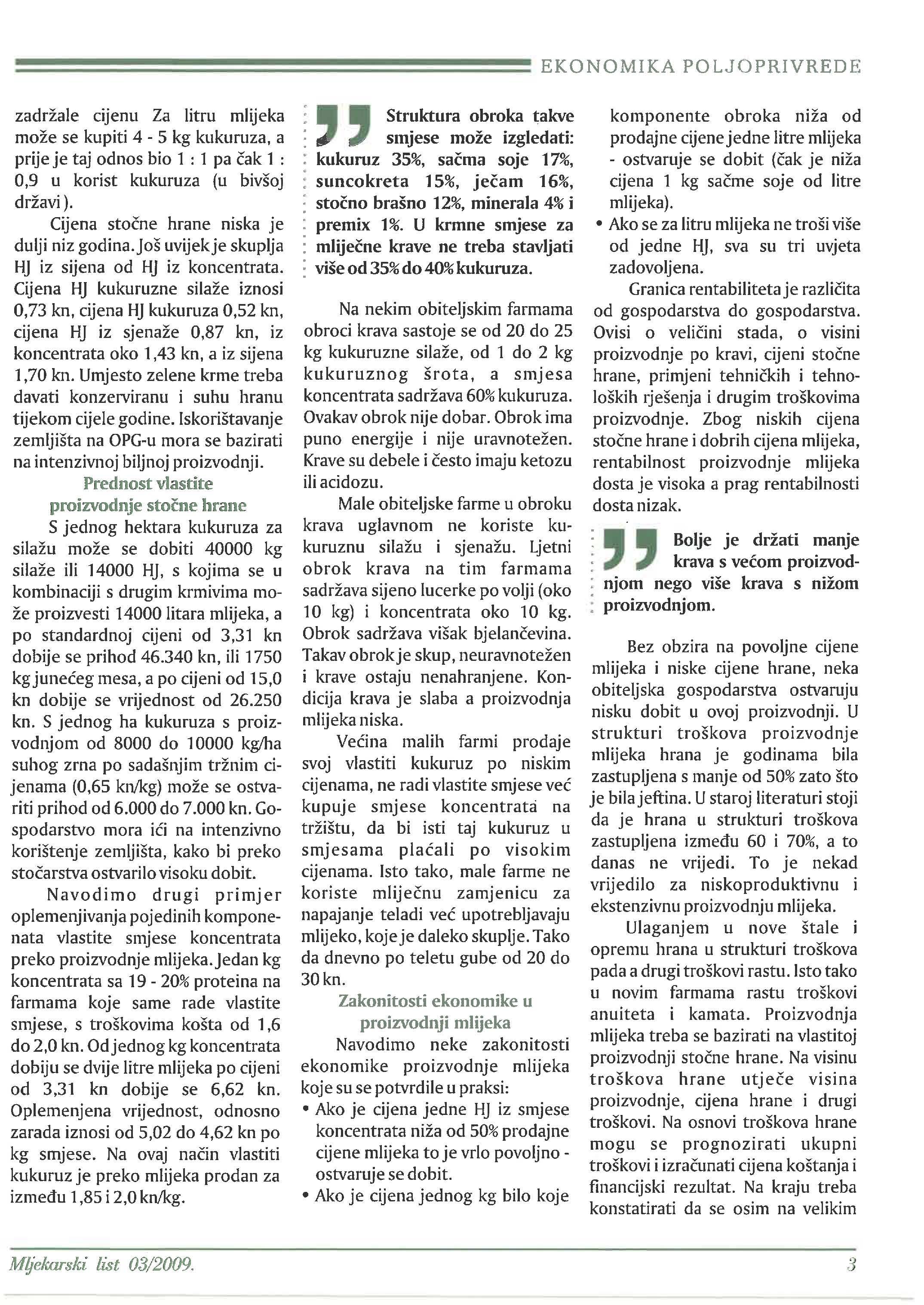 EKONOMIKA POLJOPRIVREDE

zadržale cijenu Za litru mlijeka može se kupiti 4 - 5 kg kukuruza, a prije je taj odnos bio 1 : 1 pa čak 1 : 0,9 u korist kukuruza (u bivšoj državi).

Cijena stočne hrane niska je dulji niz godina. Još uvijek je skuplja HJ iz sijena od HJ iz koncentrata. Cijena HJ kukuruzne silaže iznosi 0,73 kn, cijena HJ kukuruza 0,52 kn, cijena HJ iz sjenaže 0,87 kn, iz koncentrata oko 1,43 kn, a iz sijena 1,70 kn. Umjesto zelene krme treba davati konzerviranu i suhu hranu tijekom cijele godine. Iskorištavanje zemljišta na OPG-u mora se bazirati na intenzivnoj biljnoj proizvodnji.

Prednost vlastite proizvodnje stočne hrane

S jednog hektara kukuruza za silažu može se dobiti 40000 kg silaže ili 14000 HJ, s kojima se u kombinaciji s drugim krmivima može proizvesti 14000 litara mlijeka, a po standardnoj cijeni od 3,31 kn dobije se prihod 46.340 kn, ili 1750 kg junećeg mesa, a po cijeni od 15,0 kn dobije se vrijednost od 26.250 kn. S jednog ha kukuruza s proizvodnjom od 8000 do 10000 kg/ha suhog zrna po sadašnjim tržnim cijenama (0,65 kn/kg) može se ostvariti prihod od 6.000 do 7.000 kn. Gospodarstvo mora ići na intenzivno korištenje zemljišta, kako bi preko stočarstva ostvarilo visoku dobit.

Navodimo drugi primjer oplemenjivanja pojedinih komponenata vlastite smjese koncentrata preko proizvodnje mlijeka. Jedan kg koncentrata sa 19 - 20% proteina na farmama koje same rade vlastite smjese, s troškovima košta od 1,6 do 2,0 kn. Od jednog kg koncentrata dobiju se dvije litre mlijeka po cijeni od 3,31 kn dobije se 6,62 kn. Oplemenjena vrijednost, odnosno zarada iznosi od 5,02 do 4,62 kn po kg smjese. Na ovaj način vlastiti kukuruz je preko mlijeka prodan za između 1,85 i 2,0 kn/kg.

Struktura obroka takve smjese može izgledati: kukuruz 35%, sačma soje 17%, suncokreta 15%, ječam 16%, stočno brašno 12%, minerala 4% i premix 1%. U krmne smjese za mliječne krave ne treba stavljati više od 35% do 40% kukuruza.

Na nekim obiteljskim farmama obroci krava sastoje se od 20 do 25 kg kukuruzne silaže, od 1 do 2 kg kukuruznog šrota, a smjesa koncentrata sadržava 60% kukuruza. Ovakav obrok nije dobar. Obrok ima puno energije i nije uravnotežen. Krave su debele i često imaju ketozu ili acidozu.

Male obiteljske farme u obroku krava uglavnom ne koriste kukuruznu silažu i sjenažu. Ljetni obrok krava na tim farmama sadržava sijeno lucerke po volji (oko 10 kg) i koncentrata oko 10 kg. Obrok sadržava višak bjelančevina. Takav obrok je skup, neuravnotežen i krave ostaju nenahranjene. Kondicija krava je slaba a proizvodnja mlijeka niska.

Većina malih farmi prodaje svoj vlastiti kukuruz po niskim cijenama, ne radi vlastite smjese već kupuje smjese koncentrata na tržištu, da bi isti taj kukuruz u smjesama plaćali po visokim cijenama. Isto tako, male farme ne koriste mliječnu zamjenicu za napajanje teladi već upotrebljavaju mlijeko, koje je daleko skuplje. Tako da dnevno po teletu gube od 20 do 30 kn.

Zakonitosti ekonomike u proizvodnji mlijeka

Navodimo neke zakonitosti ekonomike proizvodnje mlijeka koje su se potvrdile u praksi:
• Ako je cijena jedne HJ iz smjese koncentrata niža od 50% prodajne cijene mlijeka to je vrlo povoljno - ostvaruje se dobit.
• Ako je cijena jednog kg bilo koje komponente obroka niža od prodajne cijene jedne litre mlijeka - ostvaruje se dobit (čak je niža cijena 1 kg sačme soje od litre mlijeka).
• Ako se za litru mlijeka ne troši više od jedne HJ, sva su tri uvjeta zadovoljena.

Granica rentabiliteta je različita od gospodarstva do gospodarstva. Ovisi o veličini stada, o visini proizvodnje po kravi, cijeni stočne hrane, primjeni tehničkih i tehnoloških rješenja i drugim troškovima proizvodnje. Zbog niskih cijena stočne hrane i dobrih cijena mlijeka, rentabilnost proizvodnje mlijeka dosta je visoka a prag rentabilnosti dosta nizak.

Bolje je držati manje krava s većom proizvodnjom nego više krava s nižom proizvodnjom.

Bez obzira na povoljne cijene mlijeka i niske cijene hrane, neka obiteljska gospodarstva ostvaruju nisku dobit u ovoj proizvodnji. U strukturi troškova proizvodnje mlijeka hrana je godinama bila zastupljena s manje od 50% zato što je bila jeftina. U staroj literaturi stoji da je hrana u strukturi troškova zastupljena između 60 i 70%, a to danas ne vrijedi. To je nekad vrijedilo za niskoproduktivnu i ekstenzivnu proizvodnju mlijeka.

Ulaganjem u nove štale i opremu hrana u strukturi troškova pada a drugi troškovi rastu. Isto tako u novim farmama rastu troškovi anuiteta i kamata. Proizvodnja mlijeka treba se bazirati na vlastitoj proizvodnji stočne hrane. Na visinu troškova hrane utječe visina proizvodnje, cijena hrane i drugi troškovi. Na osnovi troškova hrane mogu se prognozirati ukupni troškovi i izračunati cijena koštanja i financijski rezultat. Na kraju treba konstatirati da se osim na velikim

Mljekarski list 03/2009.

3